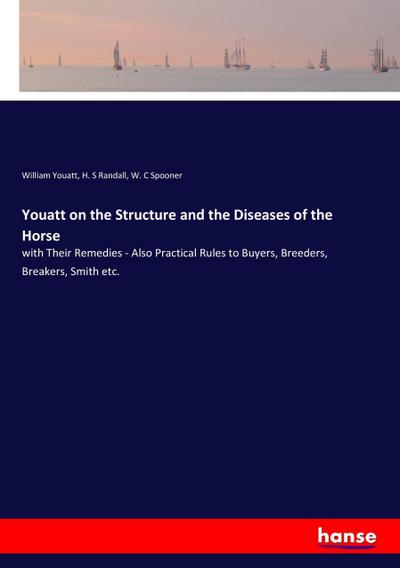 William Youatt, H. S Randall, W. C Spooner

Youatt on the Structure and the Diseases of the Horse

with Their Remedies - Also Practical Rules to Buyers, Breeders, Breakers, Smith etc.

hanse